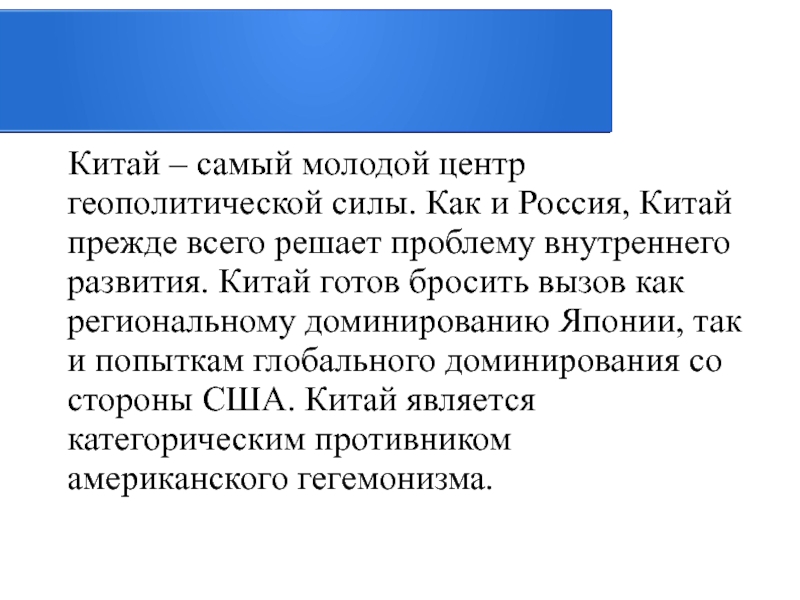 Китай – самый молодой центр геополитической силы. Как и Россия, Китай прежде всего решает проблему внутреннего развития. Китай готов бросить вызов как региональному доминированию Японии, так и попыткам глобального доминирования со стороны США. Китай является категорическим противником американского гегемонизма.